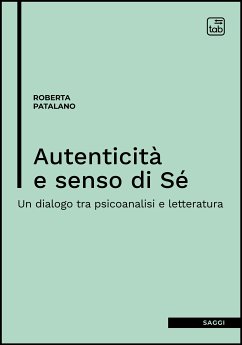 tab

ROBERTA
PATALANO

Autenticità
e senso di Sé

Un dialogo tra psicoanalisi e letteratura

SAGGI